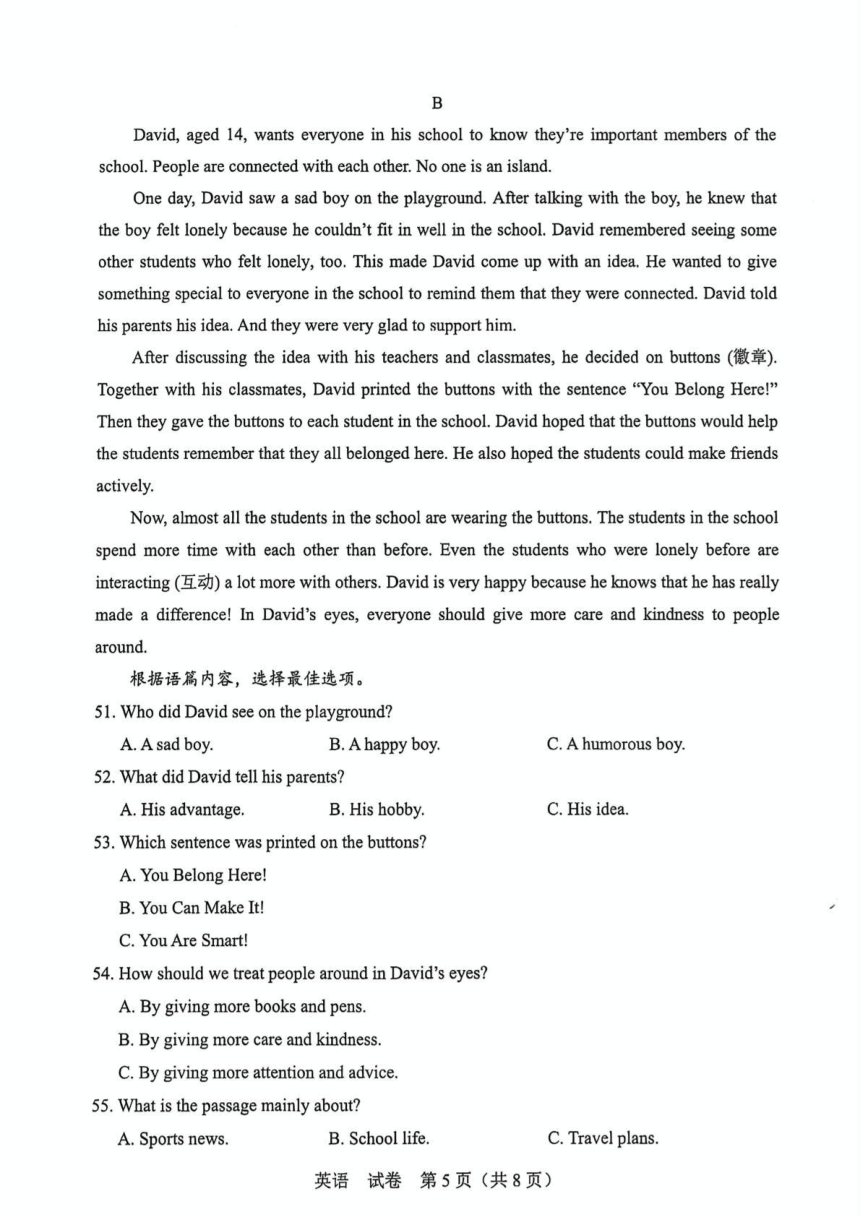 B

David, aged 14, wants everyone in his school to know they're important members of the school. People are connected with each other. No one is an island.

One day, David saw a sad boy on the playground. After talking with the boy, he knew that the boy felt lonely because he couldn't fit in well in the school. David remembered seeing some other students who felt lonely, too. This made David come up with an idea. He wanted to give something special to everyone in the school to remind them that they were connected. David told his parents his idea. And they were very glad to support him.

After discussing the idea with his teachers and classmates, he decided on buttons (徽章). Together with his classmates, David printed the buttons with the sentence "You Belong Here!" Then they gave the buttons to each student in the school. David hoped that the buttons would help the students remember that they all belonged here. He also hoped the students could make friends actively.

Now, almost all the students in the school are wearing the buttons. The students in the school spend more time with each other than before. Even the students who were lonely before are interacting (互动) a lot more with others. David is very happy because he knows that he has really made a difference! In David's eyes, everyone should give more care and kindness to people around.

根据语篇内容，选择最佳选项。

51. Who did David see on the playground?

A. A sad boy. B. A happy boy. C. A humorous boy.

52. What did David tell his parents?

A. His advantage. B. His hobby. C. His idea.

53. Which sentence was printed on the buttons?

A. You Belong Here!

B. You Can Make It!

C. You Are Smart!

54. How should we treat people around in David's eyes?

A. By giving more books and pens.

B. By giving more care and kindness.

C. By giving more attention and advice.

55. What is the passage mainly about?

A. Sports news. B. School life. C. Travel plans.

英语 试卷 第5页（共8页）